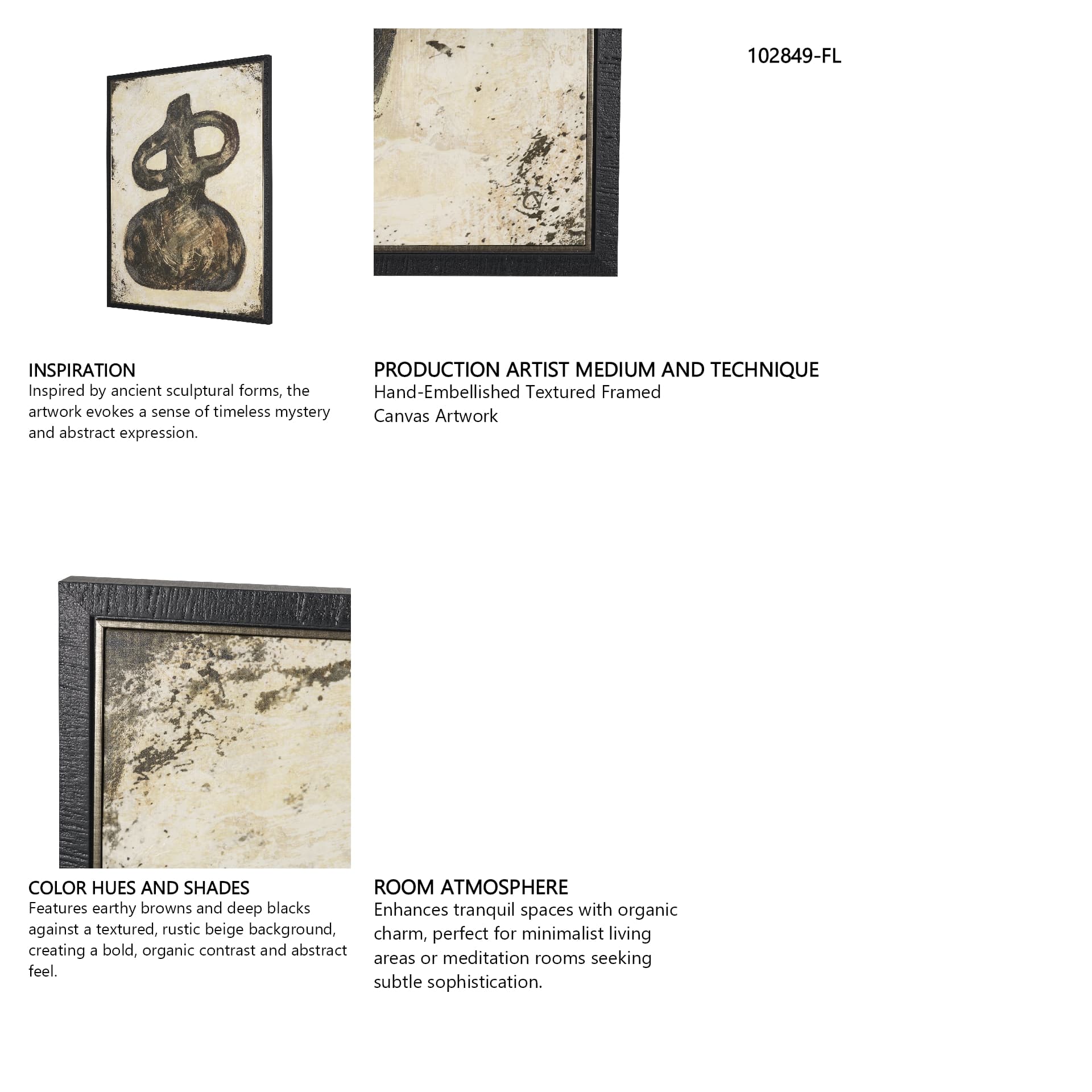 102849-FL

INSPIRATION
Inspired by ancient sculptural forms, the artwork evokes a sense of timeless mystery and abstract expression.

PRODUCTION ARTIST MEDIUM AND TECHNIQUE
Hand-Embellished Textured Framed Canvas Artwork

COLOR HUES AND SHADES
Features earthy browns and deep blacks against a textured, rustic beige background, creating a bold, organic contrast and abstract feel.

ROOM ATMOSPHERE
Enhances tranquil spaces with organic charm, perfect for minimalist living areas or meditation rooms seeking subtle sophistication.